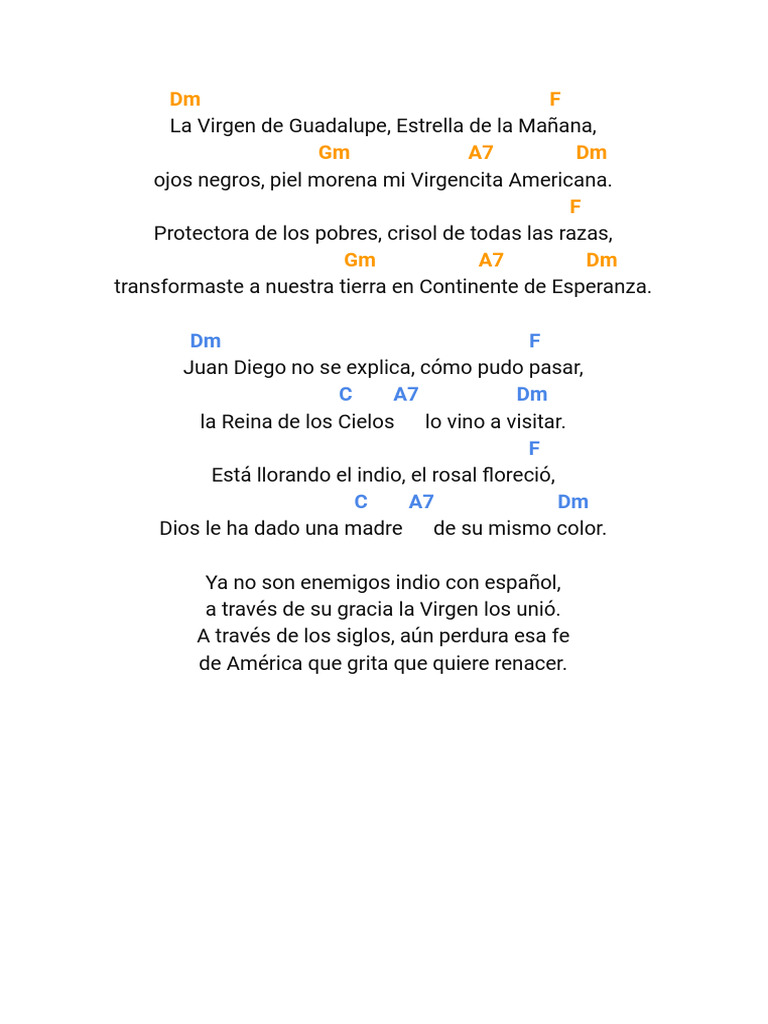 Dm F
La Virgen de Guadalupe, Estrella de la Mañana,
Gm A7 Dm
ojos negros, piel morena mi Virgencita Americana.
F
Protectora de los pobres, crisol de todas las razas,
Gm A7 Dm
transformaste a nuestra tierra en Continente de Esperanza.

Dm F
Juan Diego no se explica, cómo pudo pasar,
C A7 Dm
la Reina de los Cielos lo vino a visitar.
F
Está llorando el indio, el rosal floreció,
C A7 Dm
Dios le ha dado una madre de su mismo color.

Ya no son enemigos indio con español,
a través de su gracia la Virgen los unió.
A través de los siglos, aún perdura esa fe
de América que grita que quiere renacer.